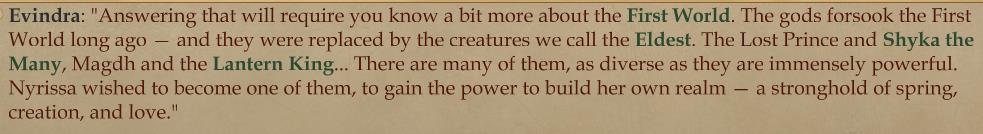 Evindra: "Answering that will require you know a bit more about the First World. The gods forsook the First World long ago — and they were replaced by the creatures we call the Eldest. The Lost Prince and Shyka the Many, Magdh and the Lantern King... There are many of them, as diverse as they are immensely powerful. Nyrissa wished to become one of them, to gain the power to build her own realm — a stronghold of spring, creation, and love."